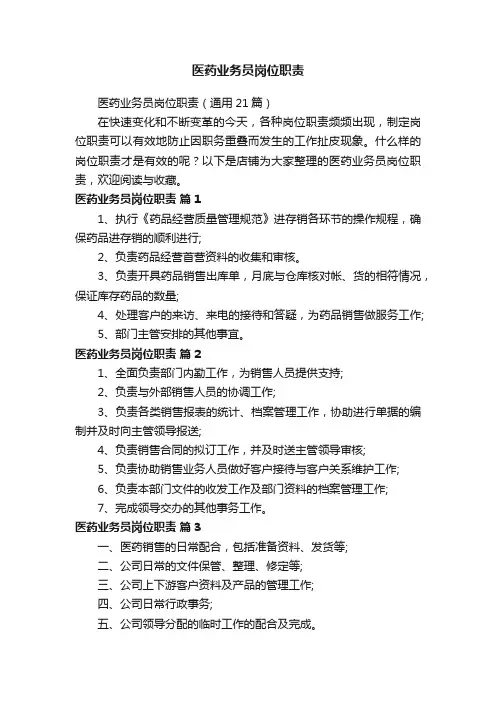 医药业务员岗位职责

医药业务员岗位职责（通用 21 篇）

在快速变化和不断变革的今天，各种岗位职责频频出现，制定岗位职责可以有效地防止因职务重叠而发生的工作扯皮现象。什么样的岗位职责才是有效的呢？以下是店铺为大家整理的医药业务员岗位职责，欢迎阅读与收藏。

医药业务员岗位职责 篇 1

1、执行《药品经营质量管理规范》进存销各环节的操作规程，确保药品进存销的顺利进行;

2、负责药品经营首营资料的收集和审核。

3、负责开具药品销售出库单，月底与仓库核对帐、货的相符情况，保证库存药品的数量;

4、处理客户的来访、来电的接待和答疑，为药品销售做服务工作;

5、部门主管安排的其他事宜。

医药业务员岗位职责 篇 2

1、全面负责部门内勤工作，为销售人员提供支持;

2、负责与外部销售人员的协调工作;

3、负责各类销售报表的统计、档案管理工作，协助进行单据的编制并及时向主管领导报送;

4、负责销售合同的拟订工作，并及时送主管领导审核;

5、负责协助销售业务人员做好客户接待与客户关系维护工作;

6、负责本部门文件的收发工作及部门资料的档案管理工作;

7、完成领导交办的其他事务工作。

医药业务员岗位职责 篇 3

一、医药销售的日常配合，包括准备资料、发货等;

二、公司日常的文件保管、整理、修定等;

三、公司上下游客户资料及产品的管理工作;

四、公司日常行政事务;

五、公司领导分配的临时工作的配合及完成。